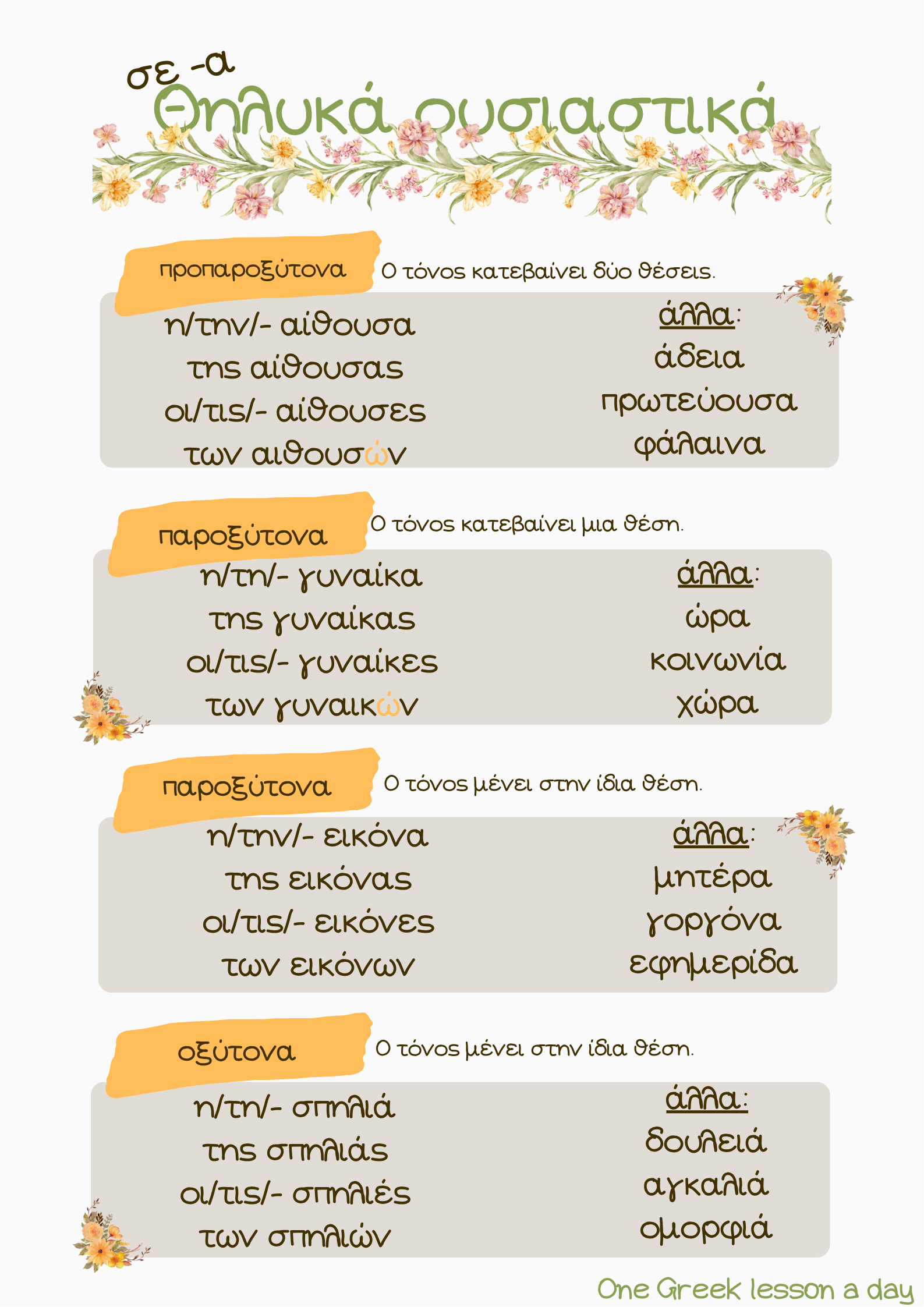 σε -α
Θηλυκά ουσιαστικά

προπαροξύτονα
Ο τόνος κατεβαίνει δύο θέσεις.

η/την/- αίθουσα
της αίθουσας
οι/τις/- αίθουσες
των αιθουσών

άλλα:
άδεια
πρωτεύουσα
φάλαινα

παροξύτονα
Ο τόνος κατεβαίνει μια θέση.

η/τη/- γυναίκα
της γυναίκας
οι/τις/- γυναίκες
των γυναικών

άλλα:
ώρα
κοινωνία
χώρα

παροξύτονα
Ο τόνος μένει στην ίδια θέση.

η/την/- εικόνα
της εικόνας
οι/τις/- εικόνες
των εικόνων

άλλα:
μητέρα
γοργόνα
εφημερίδα

οξύτονα
Ο τόνος μένει στην ίδια θέση.

η/τη/- σπηλιά
της σπηλιάς
οι/τις/- σπηλιές
των σπηλιών

άλλα:
δουλειά
αγκαλιά
ομορφιά

One Greek lesson a day